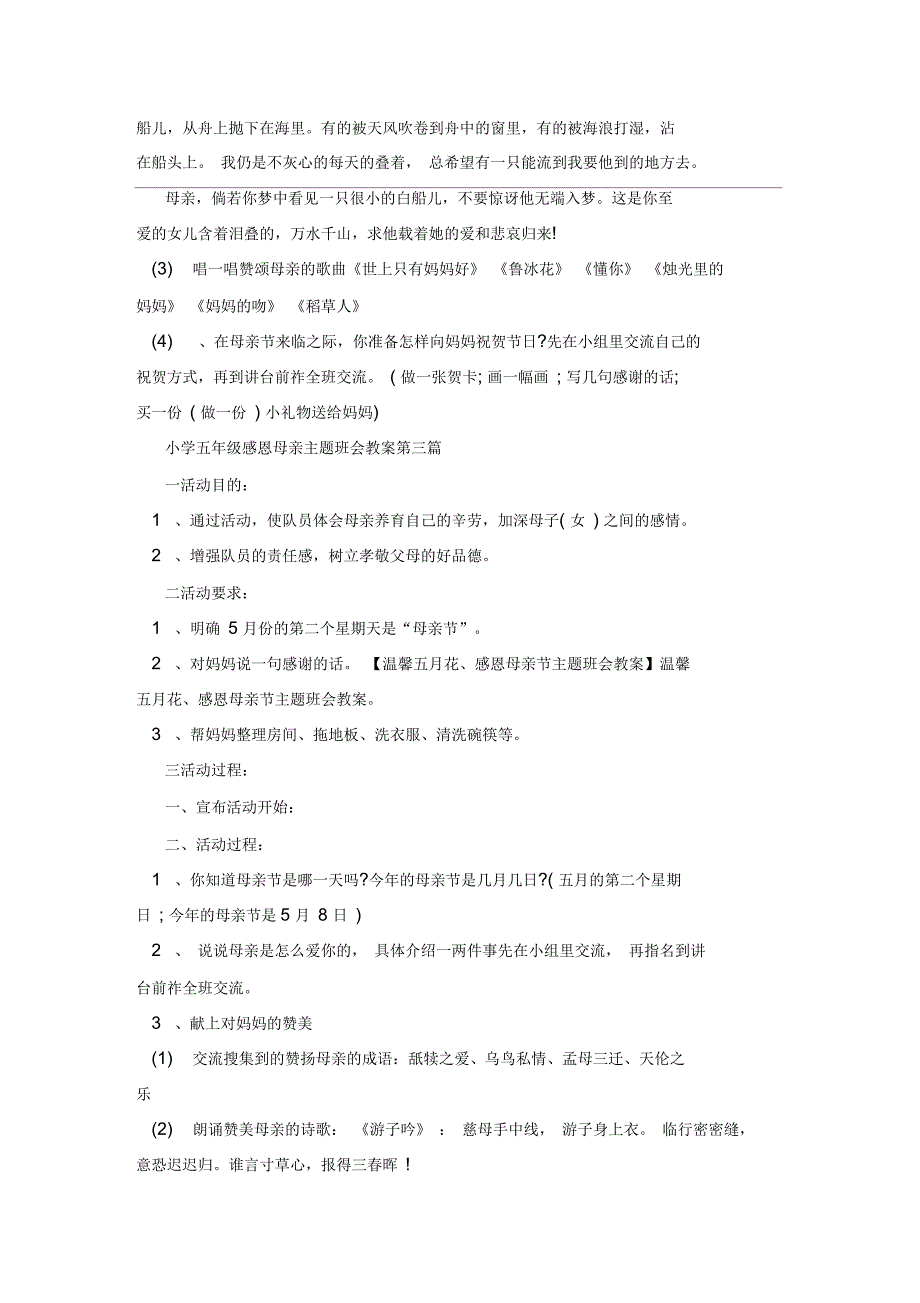 船儿，从舟上抛下在海里。有的被天风吹卷到舟中的窗里，有的被海浪打湿，沾在船头上。 我仍是不灰心的每天的叠着， 总希望有一只能流到我要他到的地方去。

母亲，倘若你梦中看见一只很小的白船儿，不要惊讶他无端入梦。这是你至爱的女儿含着泪叠的，万水千山，求他载着她的爱和悲哀归来!

(3) 唱一唱赞颂母亲的歌曲《世上只有妈妈好》 《鲁冰花》 《懂你》 《烛光里的妈妈》 《妈妈的吻》 《稻草人》

(4) 、在母亲节来临之际，你准备怎样向妈妈祝贺节日?先在小组里交流自己的祝贺方式，再到讲台前祚全班交流。 ( 做一张贺卡; 画一幅画 ; 写几句感谢的话; 买一份 ( 做一份 ) 小礼物送给妈妈)

小学五年级感恩母亲主题班会教案第三篇

一活动目的：

1 、通过活动，使队员体会母亲养育自己的辛劳，加深母子( 女 ) 之间的感情。

2 、增强队员的责任感，树立孝敬父母的好品德。

二活动要求：

1 、明确 5 月份的第二个星期天是“母亲节”。

2 、对妈妈说一句感谢的话。 【温馨五月花、感恩母亲节主题班会教案】温馨五月花、感恩母亲节主题班会教案。

3 、帮妈妈整理房间、拖地板、洗衣服、清洗碗筷等。

三活动过程：

一、宣布活动开始：

二、活动过程：

1 、你知道母亲节是哪一天吗?今年的母亲节是几月几日?( 五月的第二个星期日 ; 今年的母亲节是 5 月 8 日 )

2 、 说说母亲是怎么爱你的， 具体介绍一两件事先在小组里交流， 再指名到讲台前祚全班交流。

3 、献上对妈妈的赞美

(1) 交流搜集到的赞扬母亲的成语：舐犊之爱、乌鸟私情、孟母三迁、天伦之乐

(2) 朗诵赞美母亲的诗歌： 《游子吟》 ： 慈母手中线， 游子身上衣。 临行密密缝，意恐迟迟归。谁言寸草心，报得三春晖 !